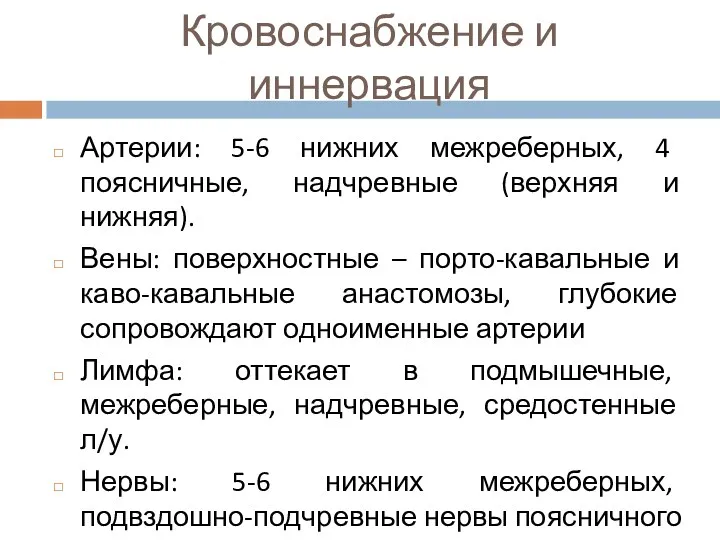 Кровоснабжение и иннервация

Артерии: 5-6 нижних межреберных, 4 поясничные, надчревные (верхняя и нижняя).

Вены: поверхностные – порто-кавальные и каво-кавальные анастомозы, глубокие сопровождают одноименные артерии

Лимфа: оттекает в подмышечные, межреберные, надчревные, средостенные л/у.

Нервы: 5-6 нижних межреберных, подвздошно-подчревные нервы поясничного